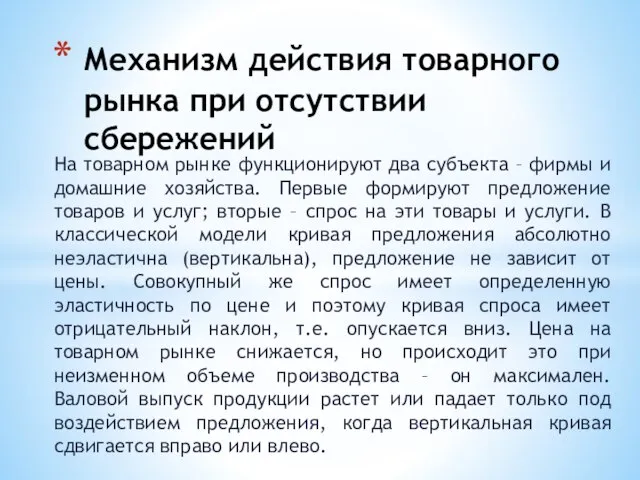 * Механизм действия товарного рынка при отсутствии сбережений

На товарном рынке функционируют два субъекта – фирмы и домашние хозяйства. Первые формируют предложение товаров и услуг; вторые – спрос на эти товары и услуги. В классической модели кривая предложения абсолютно неэластична (вертикальна), предложение не зависит от цены. Совокупный же спрос имеет определенную эластичность по цене и поэтому кривая спроса имеет отрицательный наклон, т.е. опускается вниз. Цена на товарном рынке снижается, но происходит это при неизменном объеме производства – он максимален. Валовой выпуск продукции растет или падает только под воздействием предложения, когда вертикальная кривая сдвигается вправо или влево.